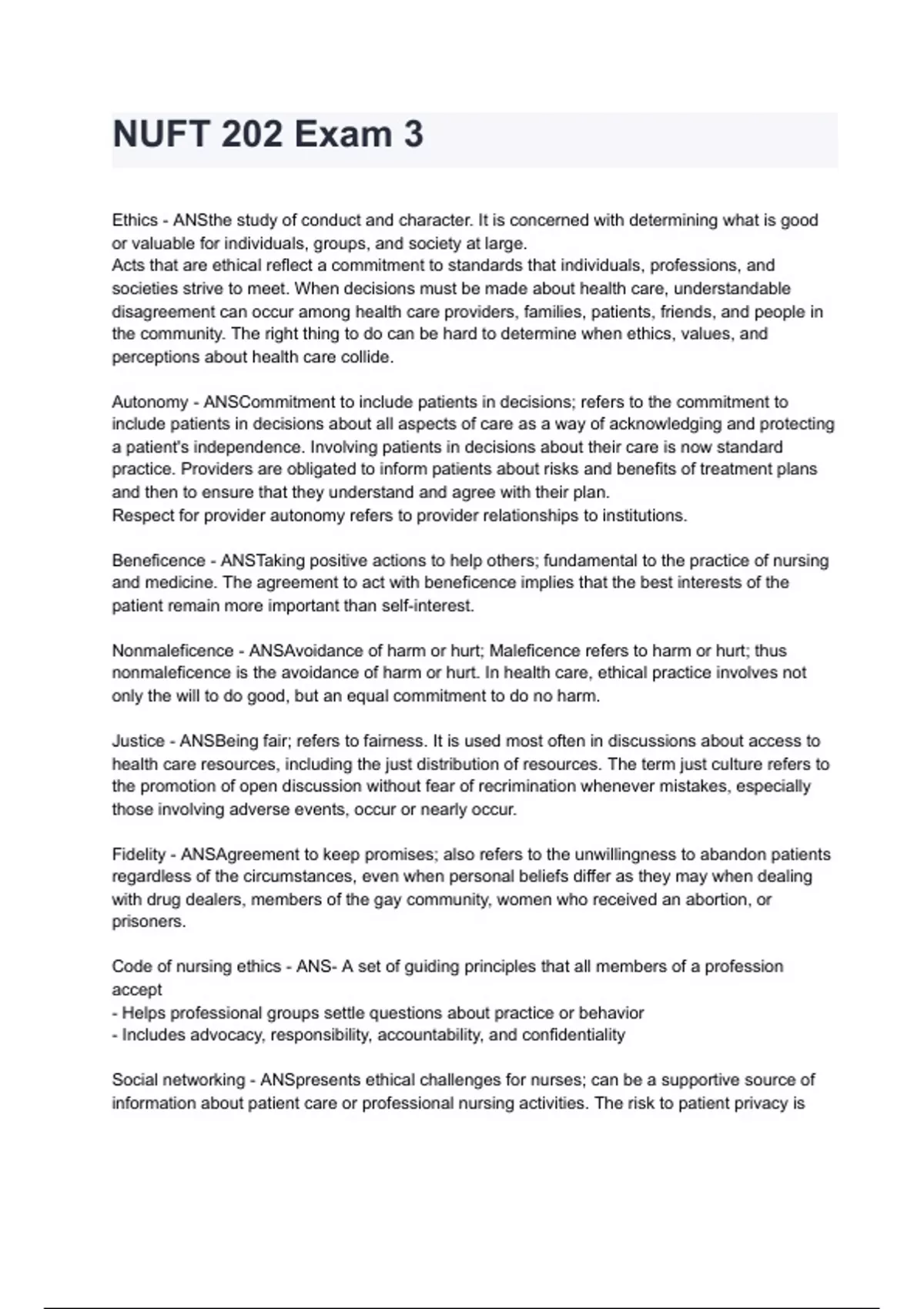 NUFT 202 Exam 3

Ethics - ANSthe study of conduct and character. It is concerned with determining what is good or valuable for individuals, groups, and society at large.
Acts that are ethical reflect a commitment to standards that individuals, professions, and societies strive to meet. When decisions must be made about health care, understandable disagreement can occur among health care providers, families, patients, friends, and people in the community. The right thing to do can be hard to determine when ethics, values, and perceptions about health care collide.

Autonomy - ANSCommitment to include patients in decisions; refers to the commitment to include patients in decisions about all aspects of care as a way of acknowledging and protecting a patient's independence. Involving patients in decisions about their care is now standard practice. Providers are obligated to inform patients about risks and benefits of treatment plans and then to ensure that they understand and agree with their plan.
Respect for provider autonomy refers to provider relationships to institutions.

Beneficence - ANSTaking positive actions to help others; fundamental to the practice of nursing and medicine. The agreement to act with beneficence implies that the best interests of the patient remain more important than self-interest.

Nonmaleficence - ANSAvoidance of harm or hurt; Maleficence refers to harm or hurt; thus nonmaleficence is the avoidance of harm or hurt. In health care, ethical practice involves not only the will to do good, but an equal commitment to do no harm.

Justice - ANSBeing fair; refers to fairness. It is used most often in discussions about access to health care resources, including the just distribution of resources. The term just culture refers to the promotion of open discussion without fear of recrimination whenever mistakes, especially those involving adverse events, occur or nearly occur.

Fidelity - ANSAgreement to keep promises; also refers to the unwillingness to abandon patients regardless of the circumstances, even when personal beliefs differ as they may when dealing with drug dealers, members of the gay community, women who received an abortion, or prisoners.

Code of nursing ethics - ANS- A set of guiding principles that all members of a profession accept
- Helps professional groups settle questions about practice or behavior
- Includes advocacy, responsibility, accountability, and confidentiality

Social networking - ANSpresents ethical challenges for nurses; can be a supportive source of information about patient care or professional nursing activities. The risk to patient privacy is